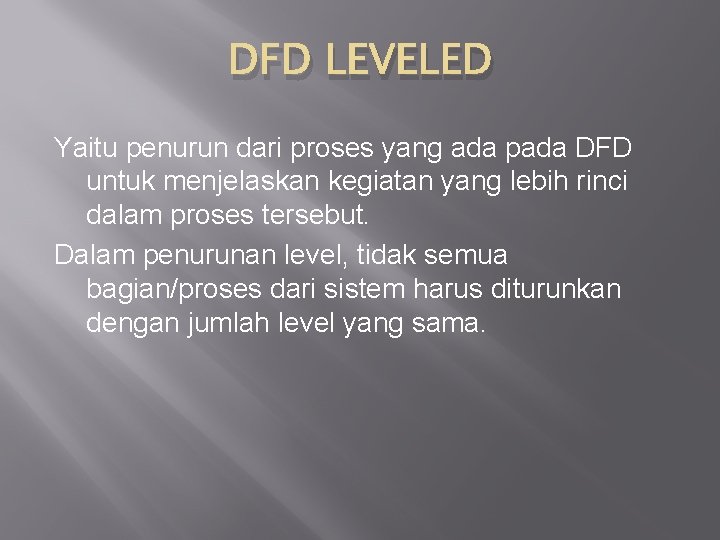 DFD LEVELED

Yaitu penurun dari proses yang ada pada DFD untuk menjelaskan kegiatan yang lebih rinci dalam proses tersebut.

Dalam penurunan level, tidak semua bagian/proses dari sistem harus diturunkan dengan jumlah level yang sama.